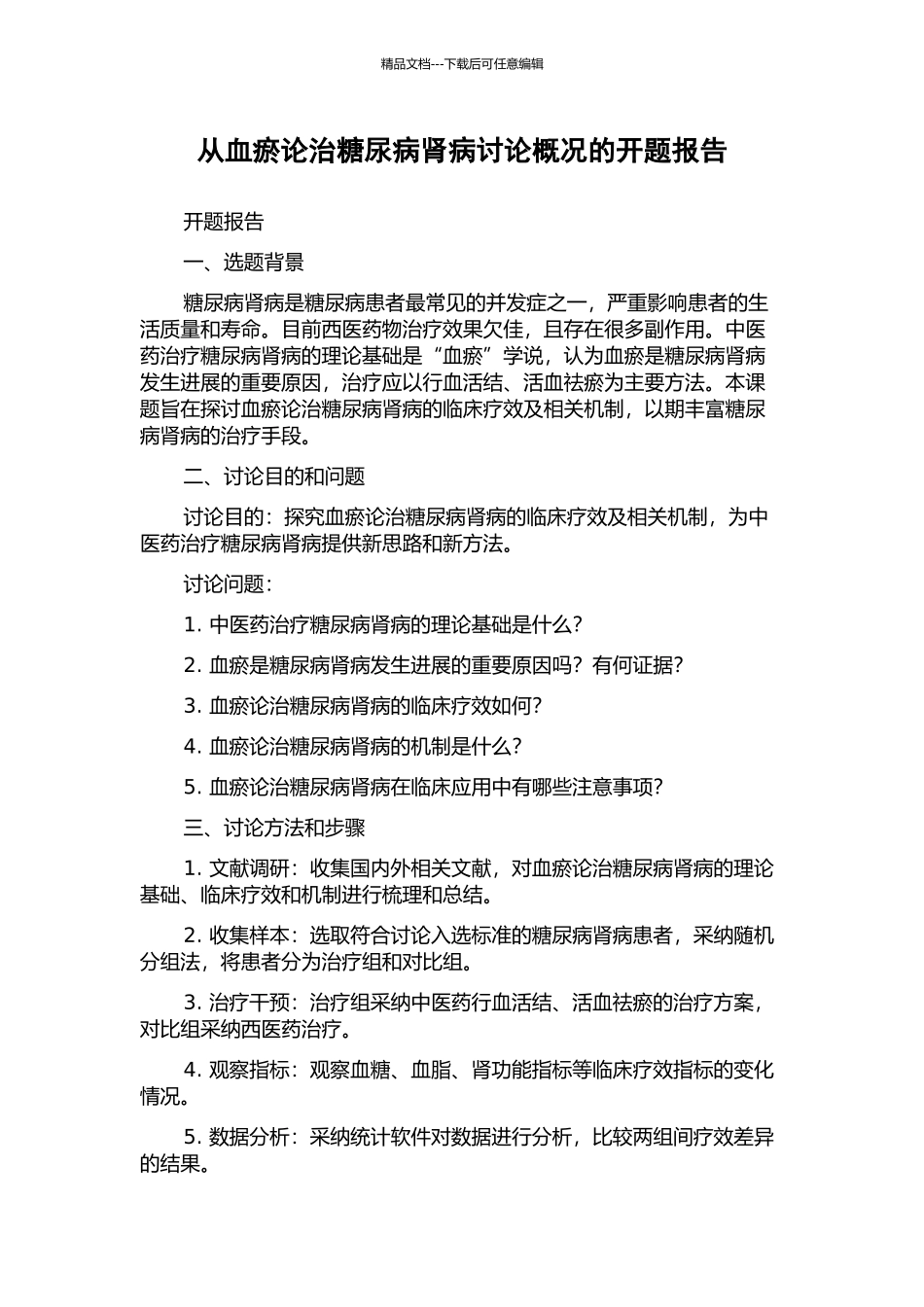 精品文档---下载后可任意编辑

从血瘀论治糖尿病肾病讨论概况的开题报告

开题报告

一、选题背景

糖尿病肾病是糖尿病患者最常见的并发症之一，严重影响患者的生活质量和寿命。目前西医药物治疗效果欠佳，且存在很多副作用。中医药治疗糖尿病肾病的理论基础是“血瘀”学说，认为血瘀是糖尿病肾病发生进展的重要原因，治疗应以行血活结、活血祛瘀为主要方法。本课题旨在探讨血瘀论治糖尿病肾病的临床疗效及相关机制，以期丰富糖尿病肾病的治疗手段。

二、讨论目的和问题

讨论目的：探究血瘀论治糖尿病肾病的临床疗效及相关机制，为中医药治疗糖尿病肾病提供新思路和新方法。

讨论问题：

1. 中医药治疗糖尿病肾病的理论基础是什么？

2. 血瘀是糖尿病肾病发生进展的重要原因吗？有何证据？

3. 血瘀论治糖尿病肾病的临床疗效如何？

4. 血瘀论治糖尿病肾病的机制是什么？

5. 血瘀论治糖尿病肾病在临床应用中有哪些注意事项？

三、讨论方法和步骤

1. 文献调研：收集国内外相关文献，对血瘀论治糖尿病肾病的理论基础、临床疗效和机制进行梳理和总结。

2. 收集样本：选取符合讨论入选标准的糖尿病肾病患者，采纳随机分组法，将患者分为治疗组和对比组。

3. 治疗干预：治疗组采纳中医药行血活结、活血祛瘀的治疗方案，对比组采纳西医药治疗。

4. 观察指标：观察血糖、血脂、肾功能指标等临床疗效指标的变化情况。

5. 数据分析：采纳统计软件对数据进行分析，比较两组间疗效差异的结果。